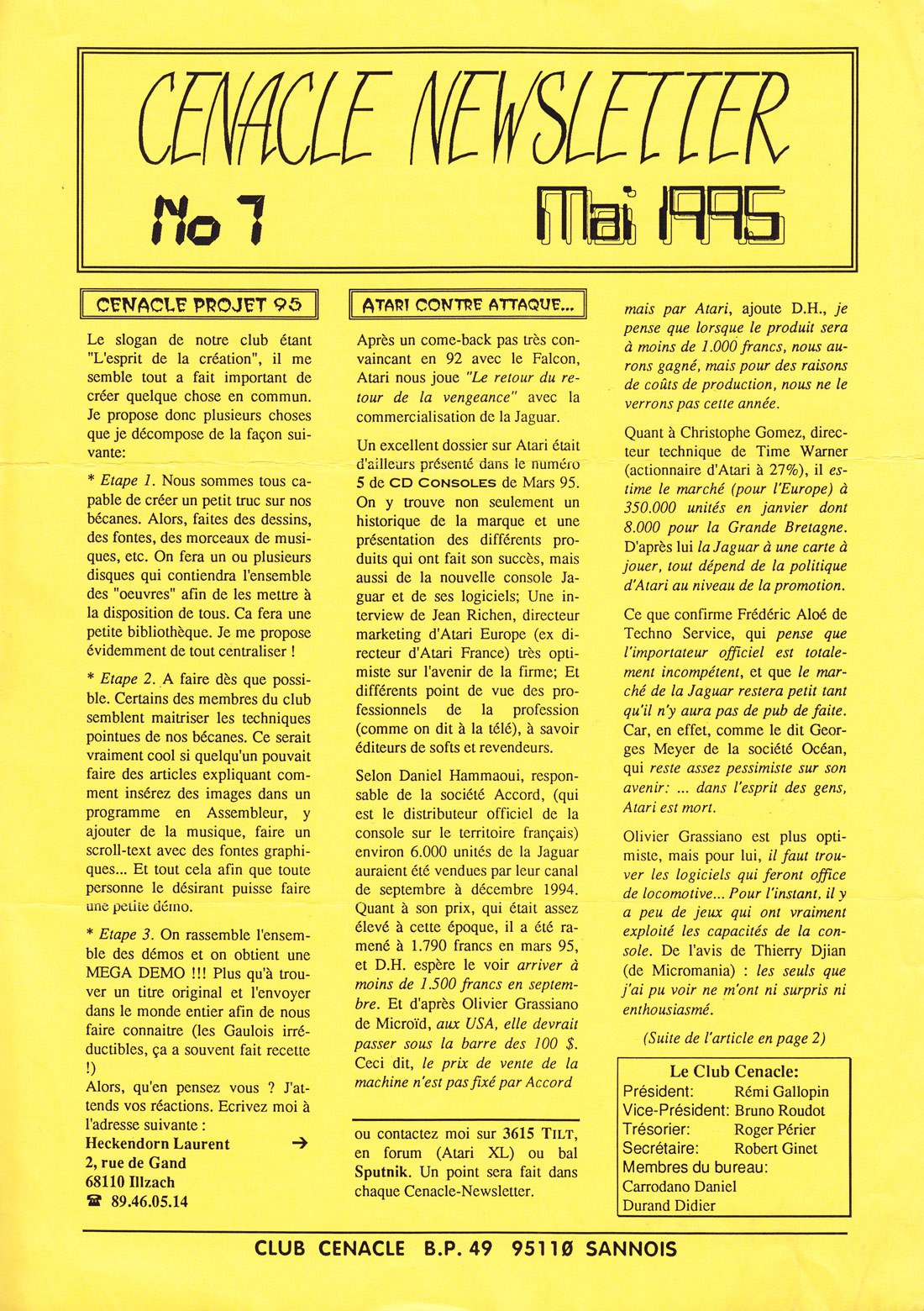 CENACLE NEWSLETTER

No 7 Mai 1995

CENACLE PROJET 95

Le slogan de notre club étant "L'esprit de la création", il me semble tout a fait important de créer quelque chose en commun. Je propose donc plusieurs choses que je décompose de la façon suivante:

* Etape 1. Nous sommes tous capable de créer un petit truc sur nos bécanes. Alors, faites des dessins, des fontes, des morceaux de musiques, etc. On fera un ou plusieurs disques qui contiendra l'ensemble des "oeuvres" afin de les mettre à la disposition de tous. Ca fera une petite bibliothèque. Je me propose évidemment de tout centraliser !

* Etape 2. A faire dès que possible. Certains des membres du club semblent maitriser les techniques pointues de nos bécanes. Ce serait vraiment cool si quelqu'un pouvait faire des articles expliquant comment insérez des images dans un programme en Assembleur, y ajouter de la musique, faire un scroll-text avec des fontes graphiques... Et tout cela afin que toute personne le désirant puisse faire une petite démo.

* Etape 3. On rassemble l'ensemble des démos et on obtient une MEGA DEMO !!! Plus qu'à trouver un titre original et l'envoyer dans le monde entier afin de nous faire connaitre (les Gaulois irréductibles, ça a souvent fait recette !)
Alors, qu'en pensez vous ? J'attends vos réactions. Ecrivez moi à l'adresse suivante :
Heckendorn Laurent →
2, rue de Gand
68110 Illzach
☎ 89.46.05.14

ATARI CONTRE ATTAQUE...

Après un come-back pas très convaincant en 92 avec le Falcon, Atari nous joue "Le retour du retour de la vengeance" avec la commercialisation de la Jaguar.

Un excellent dossier sur Atari était d'ailleurs présenté dans le numéro 5 de CD CONSOLES de Mars 95. On y trouve non seulement un historique de la marque et une présentation des différents produits qui ont fait son succès, mais aussi de la nouvelle console Jaguar et de ses logiciels; Une interview de Jean Richen, directeur marketing d'Atari Europe (ex directeur d'Atari France) très optimiste sur l'avenir de la firme; Et différents point de vue des professionnels de la profession (comme on dit à la télé), à savoir éditeurs de softs et revendeurs.

Selon Daniel Hammaoui, responsable de la société Accord, (qui est le distributeur officiel de la console sur le territoire français) environ 6.000 unités de la Jaguar auraient été vendues par leur canal de septembre à décembre 1994. Quant à son prix, qui était assez élevé à cette époque, il a été ramené à 1.790 francs en mars 95, et D.H. espère le voir arriver à moins de 1.500 francs en septembre. Et d'après Olivier Grassiano de Microïd, aux USA, elle devrait passer sous la barre des 100 $. Ceci dit, le prix de vente de la machine n'est pas fixé par Accord

ou contactez moi sur 3615 TILT, en forum (Atari XL) ou bal Sputnik. Un point sera fait dans chaque Cenacle-Newsletter.

mais par Atari, ajoute D.H., je pense que lorsque le produit sera à moins de 1.000 francs, nous aurons gagné, mais pour des raisons de coûts de production, nous ne le verrons pas cette année.

Quant à Christophe Gomez, directeur technique de Time Warner (actionnaire d'Atari à 27%), il estime le marché (pour l'Europe) à 350.000 unités en janvier dont 8.000 pour la Grande Bretagne. D'après lui la Jaguar à une carte à jouer, tout dépend de la politique d'Atari au niveau de la promotion.

Ce que confirme Frédéric Aloé de Techno Service, qui pense que l'importateur officiel est totalement incompétent, et que le marché de la Jaguar restera petit tant qu'il n'y aura pas de pub de faite. Car, en effet, comme le dit Georges Meyer de la société Océan, qui reste assez pessimiste sur son avenir: ... dans l'esprit des gens, Atari est mort.

Olivier Grassiano est plus optimiste, mais pour lui, il faut trouver les logiciels qui feront office de locomotive... Pour l'instant, il y a peu de jeux qui ont vraiment exploité les capacités de la console. De l'avis de Thierry Djian (de Micromania) : les seuls que j'ai pu voir ne m'ont ni surpris ni enthousiasmé.

(Suite de l'article en page 2)

Le Club Cenacle:
Président: Rémi Gallopin
Vice-Président: Bruno Roudot
Trésorier: Roger Périer
Secrétaire: Robert Ginet
Membres du bureau:
Carrodano Daniel
Durand Didier

CLUB CENACLE B.P. 49 95110 SANNOIS